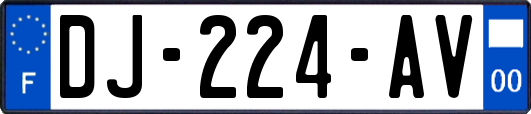 F

DJ-224-AV

00